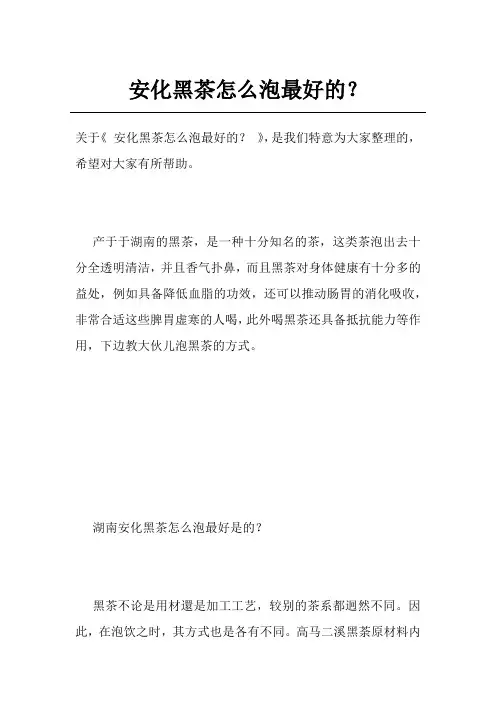 安化黑茶怎么泡最好的？

关于《 安化黑茶怎么泡最好的？ 》，是我们特意为大家整理的，希望对大家有所帮助。

产于于湖南的黑茶，是一种十分知名的茶，这类茶泡出去十分全透明清洁，并且香气扑鼻，而且黑茶对身体健康有十分多的益处，例如具备降低血脂的功效，还可以推动肠胃的消化吸收，非常合适这些脾胃虚寒的人喝，此外喝黑茶还具备抵抗能力等作用，下边教大伙儿泡黑茶的方式。

湖南安化黑茶怎么泡最好是的？

黑茶不论是用材還是加工工艺，较别的茶系都迥然不同。因此，在泡饮之时，其方式也是各有不同。高马二溪黑茶原材料内